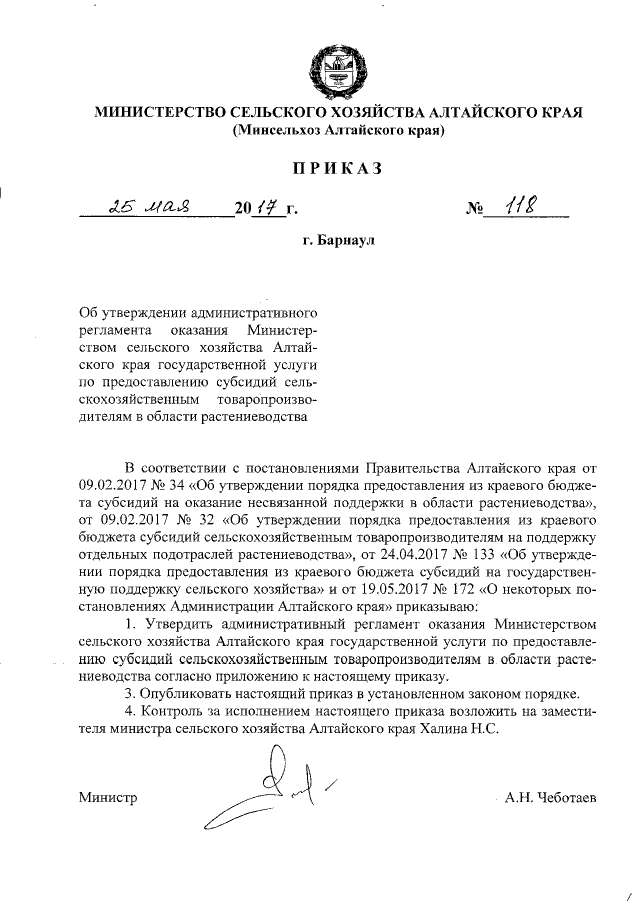 МИНИСТЕРСТВО СЕЛЬСКОГО ХОЗЯЙСТВА АЛТАЙСКОГО КРАЯ
(Минсельхоз Алтайского края)

ПРИКАЗ

25 мая 2017 г. № 118

г. Барнаул

Об утверждении административного регламента оказания Министерством сельского хозяйства Алтайского края государственной услуги по предоставлению субсидий сельскохозяйственным товаропроизводителям в области растениеводства

В соответствии с постановлениями Правительства Алтайского края от 09.02.2017 № 34 «Об утверждении порядка предоставления из краевого бюджета субсидий на оказание несвязанной поддержки в области растениеводства», от 09.02.2017 № 32 «Об утверждении порядка предоставления из краевого бюджета субсидий сельскохозяйственным товаропроизводителям на поддержку отдельных подотраслей растениеводства», от 24.04.2017 № 133 «Об утверждении порядка предоставления из краевого бюджета субсидий на государственную поддержку сельского хозяйства» и от 19.05.2017 № 172 «О некоторых постановлениях Администрации Алтайского края» приказываю:

1. Утвердить административный регламент оказания Министерством сельского хозяйства Алтайского края государственной услуги по предоставлению субсидий сельскохозяйственным товаропроизводителям в области растениеводства согласно приложению к настоящему приказу.

3. Опубликовать настоящий приказ в установленном законом порядке.

4. Контроль за исполнением настоящего приказа возложить на заместителя министра сельского хозяйства Алтайского края Халина Н.С.

Министр А.Н. Чеботаев